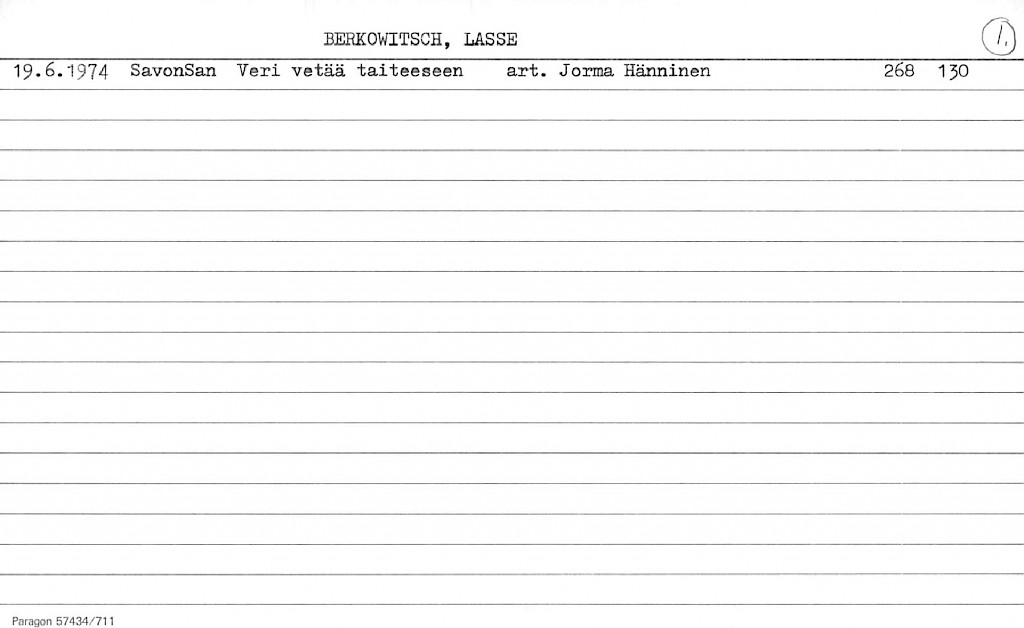 BERKOWITSCH, LASSE

1.

19.6.1974 SavonSan Veri vetää taiteeseen art. Jorma Hänninen 268 130

Paragon 57434/711